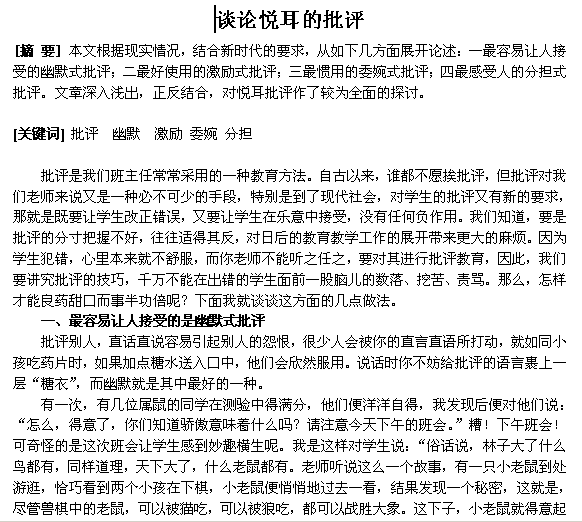 谈论悦耳的批评

[摘 要] 本文根据现实情况，结合新时代的要求，从如下几方面展开论述：一最容易让人接受的幽默式批评；二最好使用的激励式批评；三最惯用的委婉式批评；四最感受人的分担式批评。文章深入浅出，正反结合，对悦耳批评作了较为全面的探讨。

[关键词] 批评 幽默 激励 委婉 分担

批评是我们班主任常常采用的一种教育方法。自古以来，谁都不愿挨批评，但批评对我们老师来说又是一种必不可少的手段，特别是到了现代社会，对学生的批评又有新的要求，那就是既要让学生改正错误，又要让学生在乐意中接受，没有任何负作用。我们知道，要是批评的分寸把握不好，往往适得其反，对日后的教育教学工作的展开带来更大的麻烦。因为学生犯错，心里本来就不舒服，而你老师不能听之任之，要对其进行批评教育，因此，我们要讲究批评的技巧，千万不能在出错的学生面前一股脑儿的数落、挖苦、责骂。那么，怎样才能良药甜口而事半功倍呢？下面我就谈谈这方面的几点做法。

一、最容易让人接受的是幽默式批评

批评别人，直话直说容易引起别人的怨恨，很少人会被你的直言直语所打动，就如同小孩吃药片时，如果加点糖水送入口中，他们会欣然服用。说话时你不妨给批评的语言裹上一层“糖衣”，而幽默就是其中最好的一种。

有一次，有几位属鼠的同学在测验中得满分，他们便洋洋自得，我发现后便对他们说：“怎么，得意了，你们知道骄傲意味着什么吗？请注意今天下午的班会。”糟！下午班会！可奇怪的是这次班会让学生感到妙趣横生呢。我是这样对学生说：“俗话说，林子大了什么鸟都有，同样道理，天下大了，什么老鼠都有。老师听说这么一个故事，有一只小老鼠到处游逛，恰巧看到两个小孩在下棋，小老鼠便悄悄地过去一看，结果发现一个秘密，这就是，尽管兽棋中的老鼠，可以被猫吃，可以被狼吃，都可以战胜大象。这下子，小老鼠就得意起